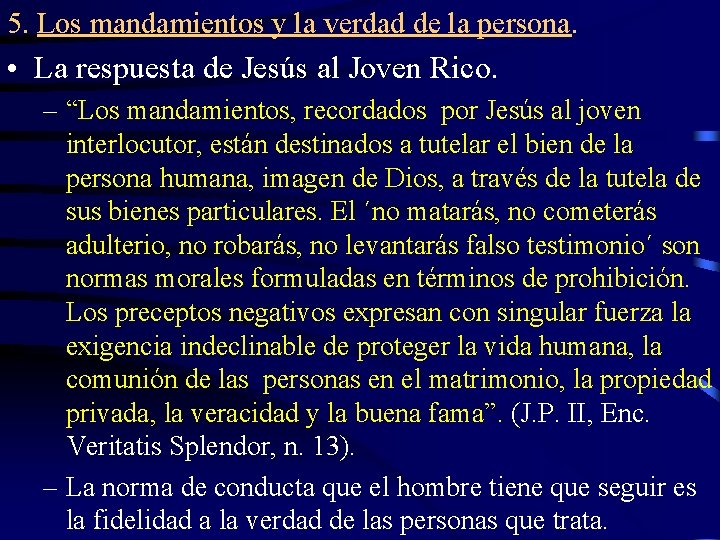 5. Los mandamientos y la verdad de la persona.

• La respuesta de Jesús al Joven Rico.

– “Los mandamientos, recordados por Jesús al joven interlocutor, están destinados a tutelar el bien de la persona humana, imagen de Dios, a través de la tutela de sus bienes particulares. El ´no matarás, no cometerás adulterio, no robarás, no levantarás falso testimonio´ son normas morales formuladas en términos de prohibición. Los preceptos negativos expresan con singular fuerza la exigencia indeclinable de proteger la vida humana, la comunión de las personas en el matrimonio, la propiedad privada, la veracidad y la buena fama”. (J.P. II, Enc. Veritatis Splendor, n. 13).

– La norma de conducta que el hombre tiene que seguir es la fidelidad a la verdad de las personas que trata.